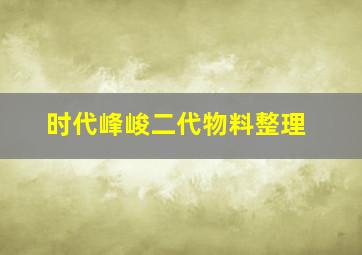 时代峰峻二代物料整理